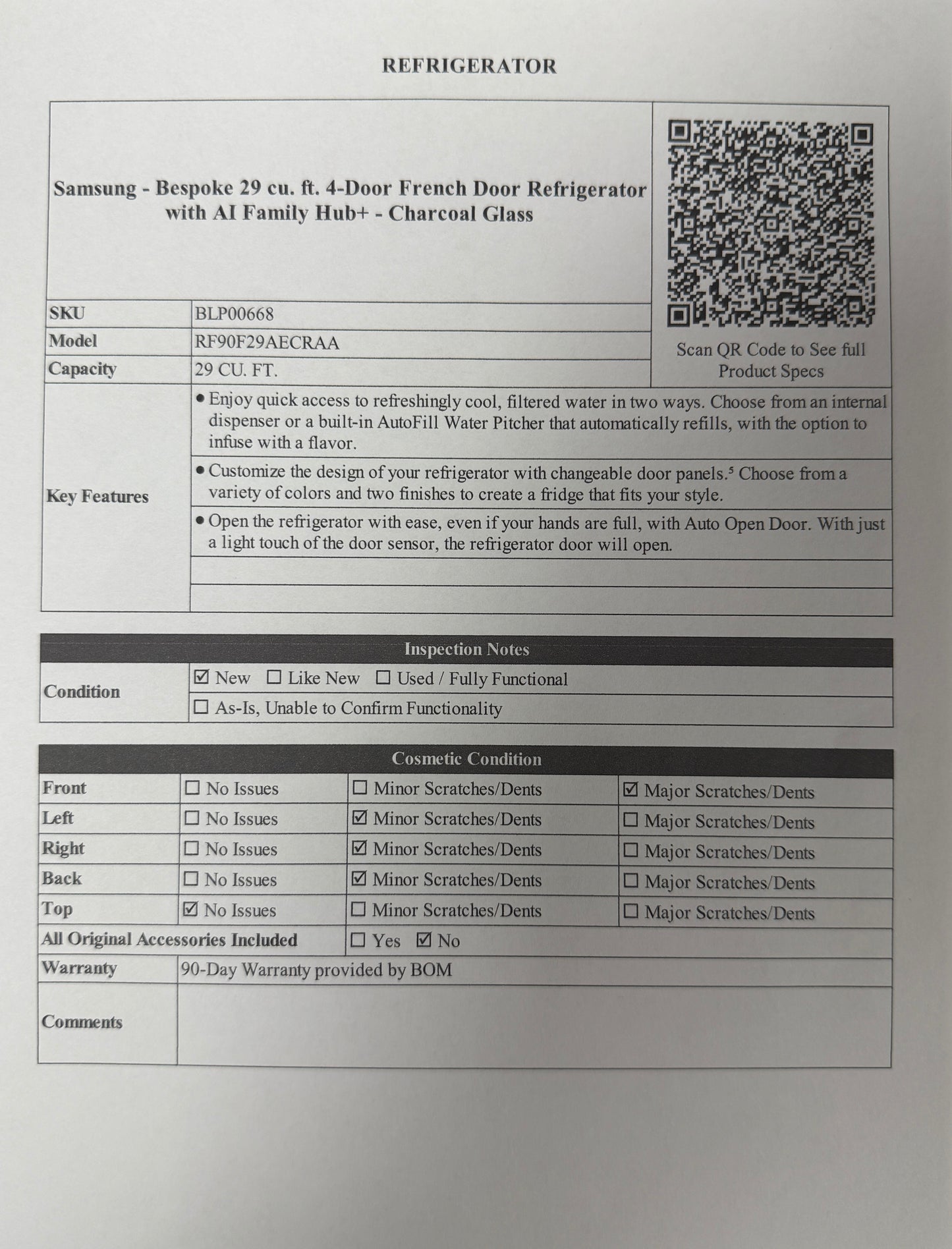 REFRIGERATOR

Samsung - Bespoke 29 cu. ft. 4-Door French Door Refrigerator with AI Family Hub+ - Charcoal Glass

Scan QR Code to See full Product Specs

| SKU | BLP00668 |
|---|---|
| Model | RF90F29AECRAA |
| Capacity | 29 CU. FT. |
| Key Features | • Enjoy quick access to refreshingly cool, filtered water in two ways. Choose from an internal dispenser or a built-in AutoFill Water Pitcher that automatically refills, with the option to infuse with a flavor. |
| | • Customize the design of your refrigerator with changeable door panels.⁵ Choose from a variety of colors and two finishes to create a fridge that fits your style. |
| | • Open the refrigerator with ease, even if your hands are full, with Auto Open Door. With just a light touch of the door sensor, the refrigerator door will open. |

Inspection Notes

| Condition | ☑ New ☐ Like New ☐ Used / Fully Functional |
|---|---|
| | ☐ As-Is, Unable to Confirm Functionality |

Cosmetic Condition

| Front | ☐ No Issues | ☐ Minor Scratches/Dents | ☑ Major Scratches/Dents |
|---|---|---|---|
| Left | ☐ No Issues | ☑ Minor Scratches/Dents | ☐ Major Scratches/Dents |
| Right | ☐ No Issues | ☑ Minor Scratches/Dents | ☐ Major Scratches/Dents |
| Back | ☐ No Issues | ☑ Minor Scratches/Dents | ☐ Major Scratches/Dents |
| Top | ☑ No Issues | ☐ Minor Scratches/Dents | ☐ Major Scratches/Dents |
| All Original Accessories Included | | ☐ Yes ☑ No | |
| Warranty | 90-Day Warranty provided by BOM | | |
| Comments | | | |